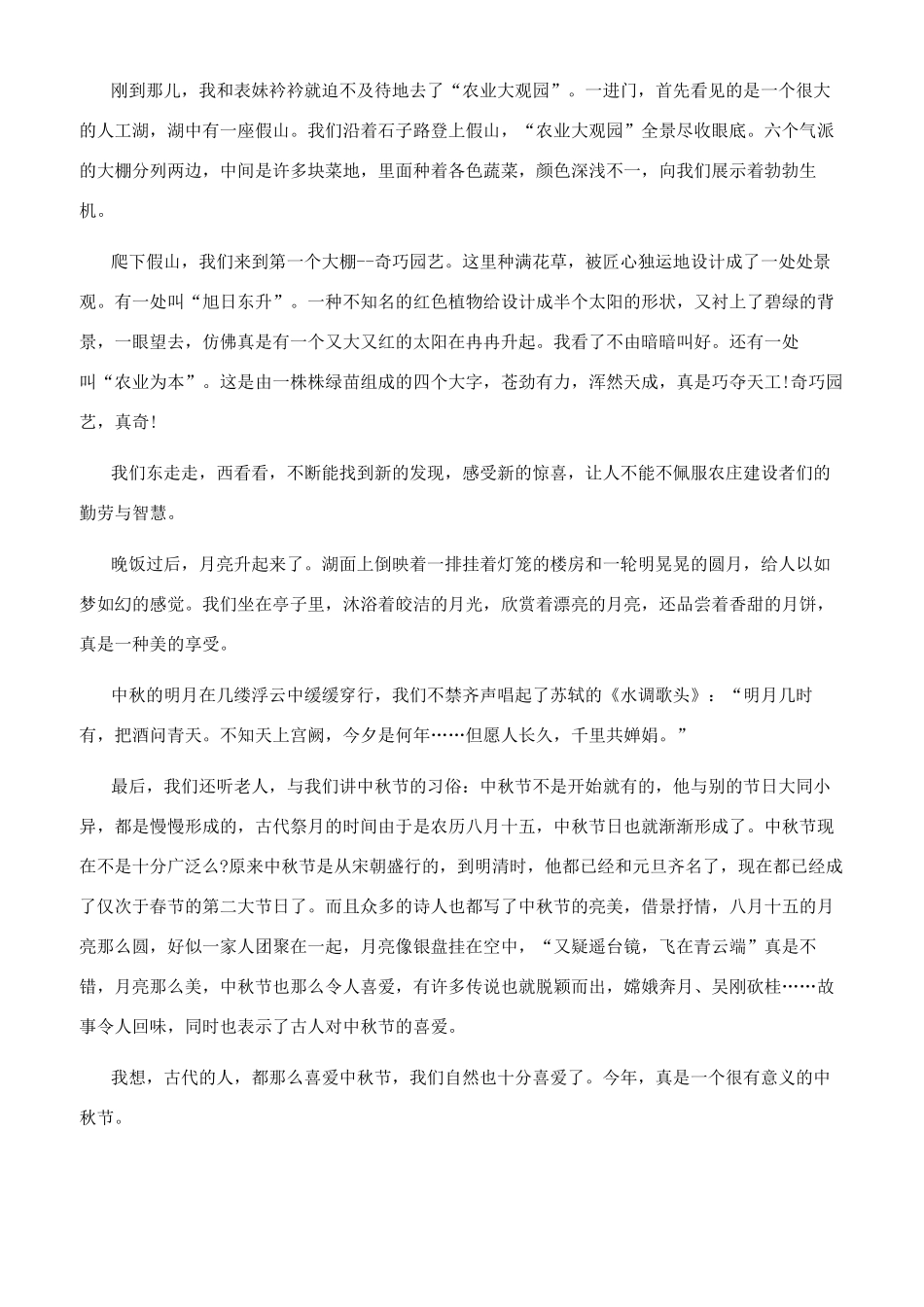 刚到那儿，我和表妹衿衿就迫不及待地去了“农业大观园”。一进门，首先看见的是一个很大的人工湖，湖中有一座假山。我们沿着石子路登上假山，“农业大观园”全景尽收眼底。六个气派的大棚分列两边，中间是许多块菜地，里面种着各色蔬菜，颜色深浅不一，向我们展示着勃勃生机。

爬下假山，我们来到第一个大棚--奇巧园艺。这里种满花草，被匠心独运地设计成了一处处景观。有一处叫“旭日东升”。一种不知名的红色植物给设计成半个太阳的形状，又衬上了碧绿的背景，一眼望去，仿佛真是有一个又大又红的太阳在冉冉升起。我看了不由暗暗叫好。还有一处叫“农业为本”。这是由一株株绿苗组成的四个大字，苍劲有力，浑然天成，真是巧夺天工!奇巧园艺，真奇!

我们东走走，西看看，不断能找到新的发现，感受新的惊喜，让人不能不佩服农庄建设者们的勤劳与智慧。

晚饭过后，月亮升起来了。湖面上倒映着一排挂着灯笼的楼房和一轮明晃晃的圆月，给人以如梦如幻的感觉。我们坐在亭子里，沐浴着皎洁的月光，欣赏着漂亮的月亮，还品尝着香甜的月饼，真是一种美的享受。

中秋的明月在几缕浮云中缓缓穿行，我们不禁齐声唱起了苏轼的《水调歌头》：“明月几时有，把酒问青天。不知天上宫阙，今夕是何年……但愿人长久，千里共婵娟。”

最后，我们还听老人，与我们讲中秋节的习俗：中秋节不是开始就有的，他与别的节日大同小异，都是慢慢形成的，古代祭月的时间由于是农历八月十五，中秋节日也就渐渐形成了。中秋节现在不是十分广泛么?原来中秋节是从宋朝盛行的，到明清时，他都已经和元旦齐名了，现在都已经成了仅次于春节的第二大节日了。而且众多的诗人也都写了中秋节的亮美，借景抒情，八月十五的月亮那么圆，好似一家人团聚在一起，月亮像银盘挂在空中，“又疑遥台镜，飞在青云端”真是不错，月亮那么美，中秋节也那么令人喜爱，有许多传说也就脱颖而出，嫦娥奔月、吴刚砍桂……故事令人回味，同时也表示了古人对中秋节的喜爱。

我想，古代的人，都那么喜爱中秋节，我们自然也十分喜爱了。今年，真是一个很有意义的中秋节。